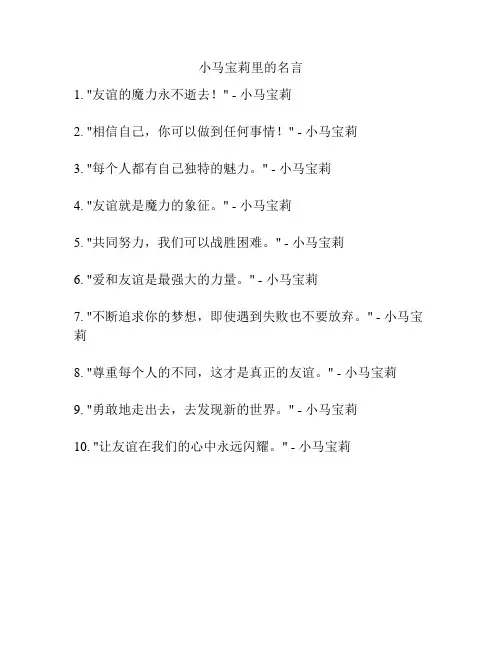 小马宝莉里的名言

1.“友谊的魔力永不逝去！”-小马宝莉

2.“相信自己，你可以做到任何事情！”-小马宝莉

3.“每个人都有自己独特的魅力。”-小马宝莉

4.“友谊就是魔力的象征。”-小马宝莉

5.“共同努力，我们可以战胜困难。”-小马宝莉

6.“爱和友谊是最强大的力量。”-小马宝莉

7.“不断追求你的梦想，即使遇到失败也不要放弃。”-小马宝莉

8.“尊重每个人的不同，这才是真正的友谊。”-小马宝莉

9.“勇敢地走出去，去发现新的世界。”-小马宝莉

10.“让友谊在我们的心中永远闪耀。”-小马宝莉